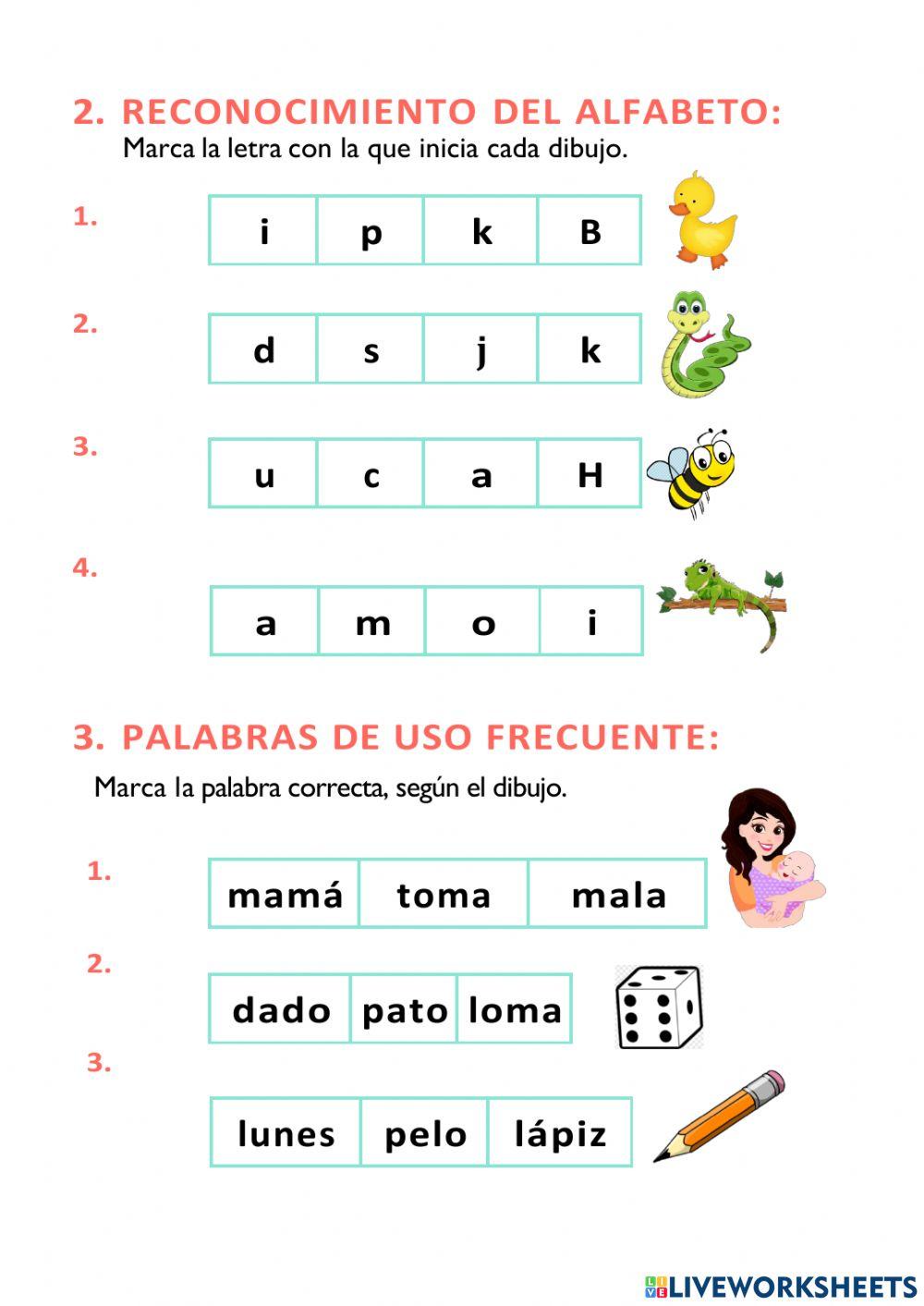 2. RECONOCIMIENTO DEL ALFABETO:
Marca la letra con la que inicia cada dibujo.

1.
| i | p | k | B |
|---|---|---|---|

2.
| d | s | j | k |
|---|---|---|---|

3.
| u | c | a | H |
|---|---|---|---|

4.
| a | m | o | i |
|---|---|---|---|

3. PALABRAS DE USO FRECUENTE:
Marca la palabra correcta, según el dibujo.

1.
| mamá | toma | mala |
|---|---|---|

2.
| dado | pato | loma |
|---|---|---|

3.
| lunes | pelo | lápiz |
|---|---|---|

LIVEWORKSHEETS